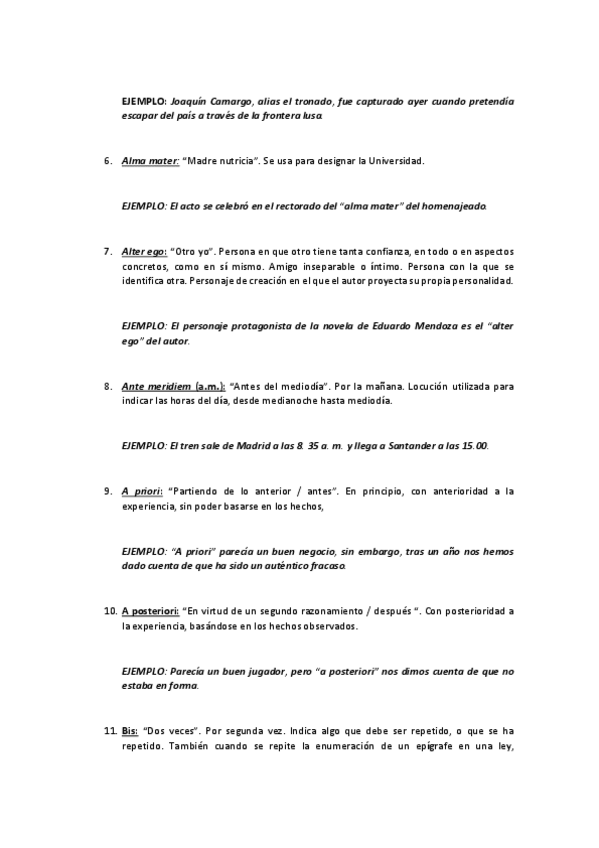 EJEMPLO: Joaquín Camargo, alias el tronado, fue capturado ayer cuando pretendía escapar del país a través de la frontera lusa.

6. Alma mater: "Madre nutricia". Se usa para designar la Universidad.

EJEMPLO: El acto se celebró en el rectorado del "alma mater" del homenajeado.

7. Alter ego: "Otro yo". Persona en que otro tiene tanta confianza, en todo o en aspectos concretos, como en sí mismo. Amigo inseparable o íntimo. Persona con la que se identifica otra. Personaje de creación en el que el autor proyecta su propia personalidad.

EJEMPLO: El personaje protagonista de la novela de Eduardo Mendoza es el "alter ego" del autor.

8. Ante meridiem (a.m.): "Antes del mediodía". Por la mañana. Locución utilizada para indicar las horas del día, desde medianoche hasta mediodía.

EJEMPLO: El tren sale de Madrid a las 8. 35 a. m. y llega a Santander a las 15.00.

9. A priori: "Partiendo de lo anterior / antes". En principio, con anterioridad a la experiencia, sin poder basarse en los hechos,

EJEMPLO: "A priori" parecía un buen negocio, sin embargo, tras un año nos hemos dado cuenta de que ha sido un auténtico fracaso.

10. A posteriori: "En virtud de un segundo razonamiento / después ". Con posterioridad a la experiencia, basándose en los hechos observados.

EJEMPLO: Parecía un buen jugador, pero "a posteriori" nos dimos cuenta de que no estaba en forma.

11. Bis: "Dos veces". Por segunda vez. Indica algo que debe ser repetido, o que se ha repetido. También cuando se repite la enumeración de un epígrafe en una ley,